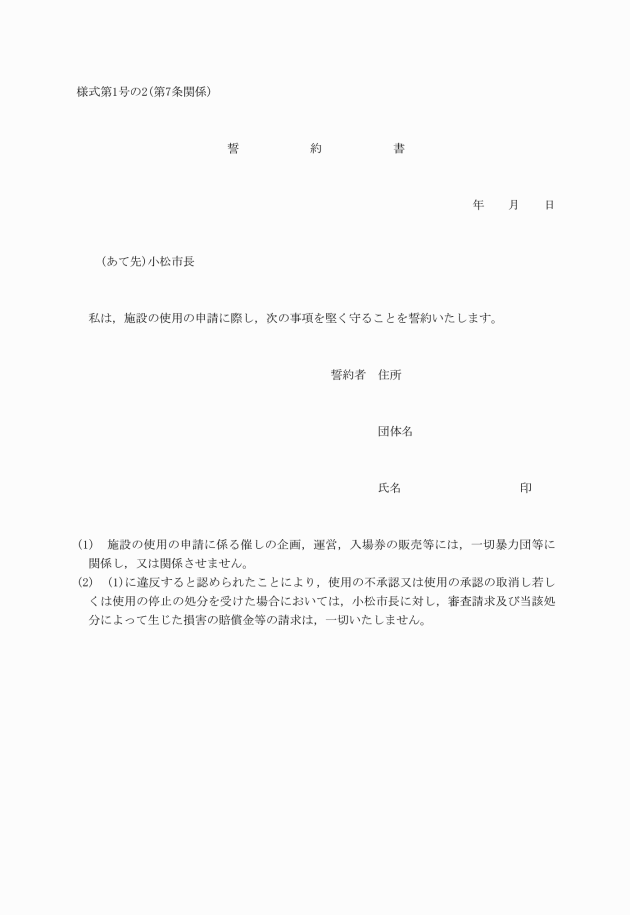 様式第1号の2(第7条関係)

誓　　約　　書

年　　月　　日

(あて先)小松市長

私は，施設の使用の申請に際し，次の事項を堅く守ることを誓約いたします。

誓約者　住所

団体名

氏名　　　　　　　　印

(1)　施設の使用の申請に係る催しの企画，運営，入場券の販売等には，一切暴力団等に関係し，又は関係させません。
(2)　(1)に違反すると認められたことにより，使用の不承認又は使用の承認の取消し若しくは使用の停止の処分を受けた場合においては，小松市長に対し，審査請求及び当該処分によって生じた損害の賠償金等の請求は，一切いたしません。